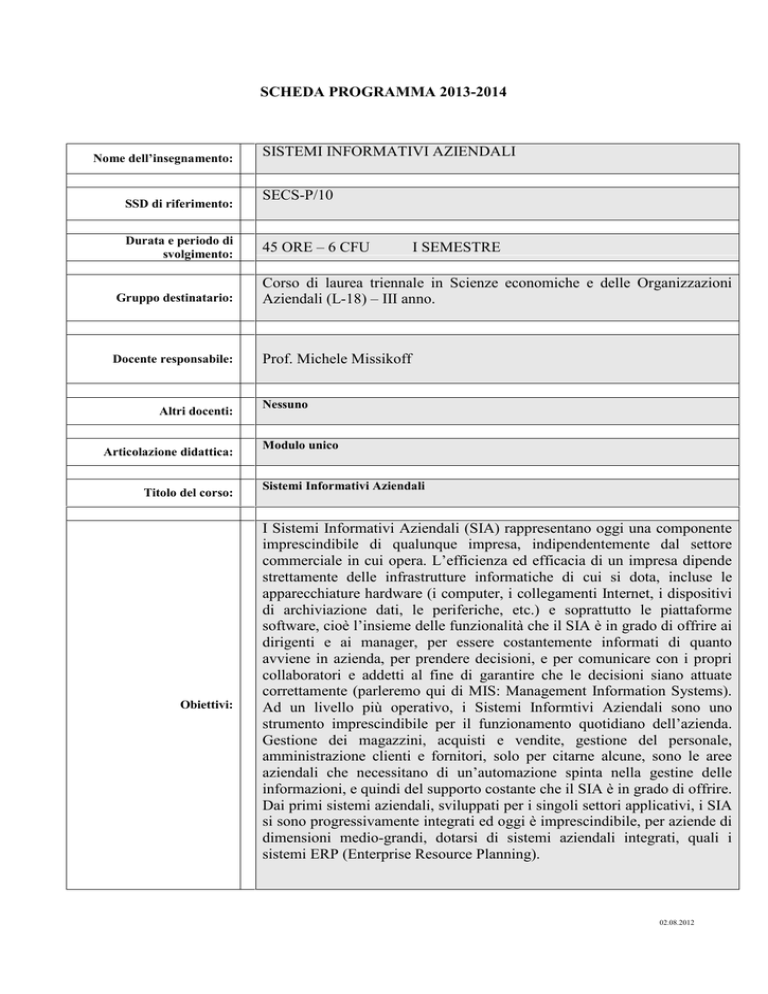 SCHEDA PROGRAMMA 2013-2014

| | |
|---|---|
| Nome dell'insegnamento: | SISTEMI INFORMATIVI AZIENDALI |
| SSD di riferimento: | SECS-P/10 |
| Durata e periodo di svolgimento: | 45 ORE – 6 CFU I SEMESTRE |
| Gruppo destinatario: | Corso di laurea triennale in Scienze economiche e delle Organizzazioni Aziendali (L-18) – III anno. |
| Docente responsabile: | Prof. Michele Missikoff |
| Altri docenti: | Nessuno |
| Articolazione didattica: | Modulo unico |
| Titolo del corso: | Sistemi Informativi Aziendali |
| Obiettivi: | I Sistemi Informativi Aziendali (SIA) rappresentano oggi una componente imprescindibile di qualunque impresa, indipendentemente dal settore commerciale in cui opera. L'efficienza ed efficacia di un impresa dipende strettamente delle infrastrutture informatiche di cui si dota, incluse le apparecchiature hardware (i computer, i collegamenti Internet, i dispositivi di archiviazione dati, le periferiche, etc.) e soprattutto le piattaforme software, cioè l'insieme delle funzionalità che il SIA è in grado di offrire ai dirigenti e ai manager, per essere costantemente informati di quanto avviene in azienda, per prendere decisioni, e per comunicare con i propri collaboratori e addetti al fine di garantire che le decisioni siano attuate correttamente (parleremo qui di MIS: Management Information Systems). Ad un livello più operativo, i Sistemi Informtivi Aziendali sono uno strumento imprescindibile per il funzionamento quotidiano dell'azienda. Gestione dei magazzini, acquisti e vendite, gestione del personale, amministrazione clienti e fornitori, solo per citarne alcune, sono le aree aziendali che necessitano di un'automazione spinta nella gestine delle informazioni, e quindi del supporto costante che il SIA è in grado di offrire. Dai primi sistemi aziendali, sviluppati per i singoli settori applicativi, i SIA si sono progressivamente integrati ed oggi è imprescindibile, per aziende di dimensioni medio-grandi, dotarsi di sistemi aziendali integrati, quali i sistemi ERP (Enterprise Resource Planning). |

02.08.2012